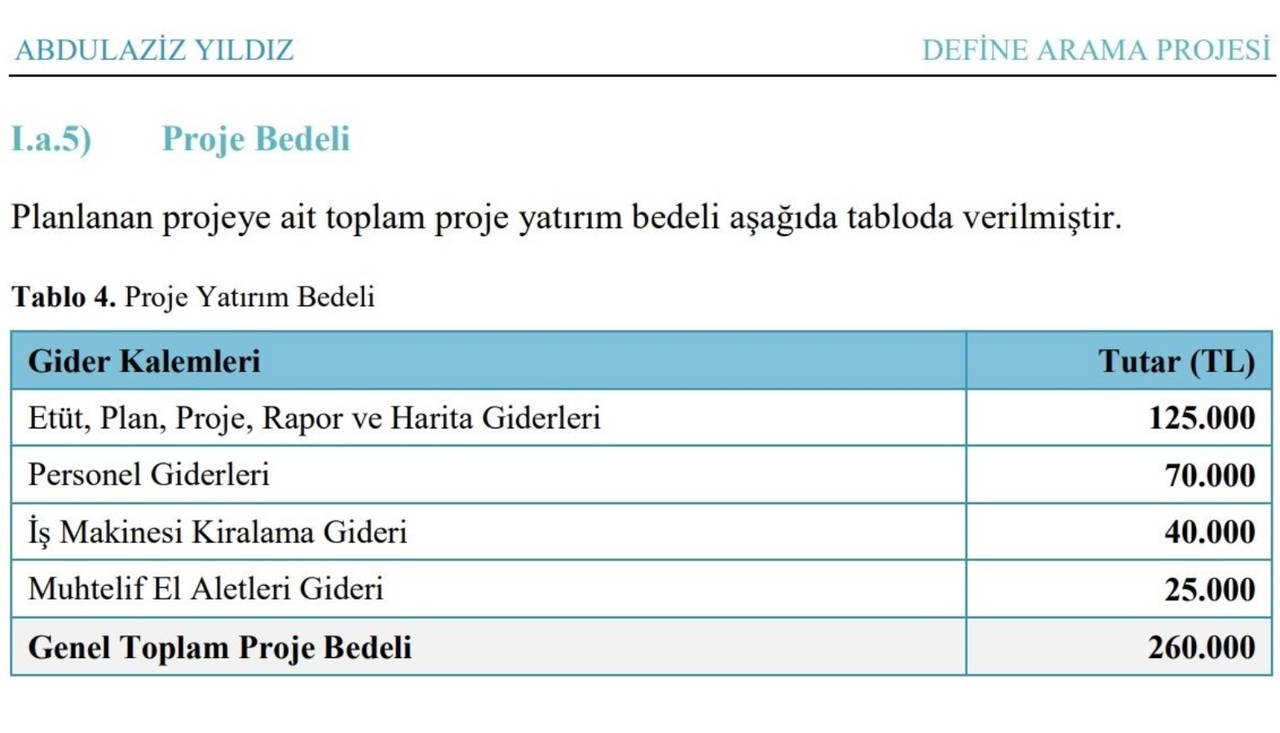 ABDULAZİZ YILDIZ DEFİNE ARAMA PROJESİ

I.a.5) Proje Bedeli

Planlanan projeye ait toplam proje yatırım bedeli aşağıda tabloda verilmiştir.

Tablo 4. Proje Yatırım Bedeli

| Gider Kalemleri | Tutar (TL) |
|---|---|
| Etüt, Plan, Proje, Rapor ve Harita Giderleri | 125.000 |
| Personel Giderleri | 70.000 |
| İş Makinesi Kiralama Gideri | 40.000 |
| Muhtelif El Aletleri Gideri | 25.000 |
| Genel Toplam Proje Bedeli | 260.000 |